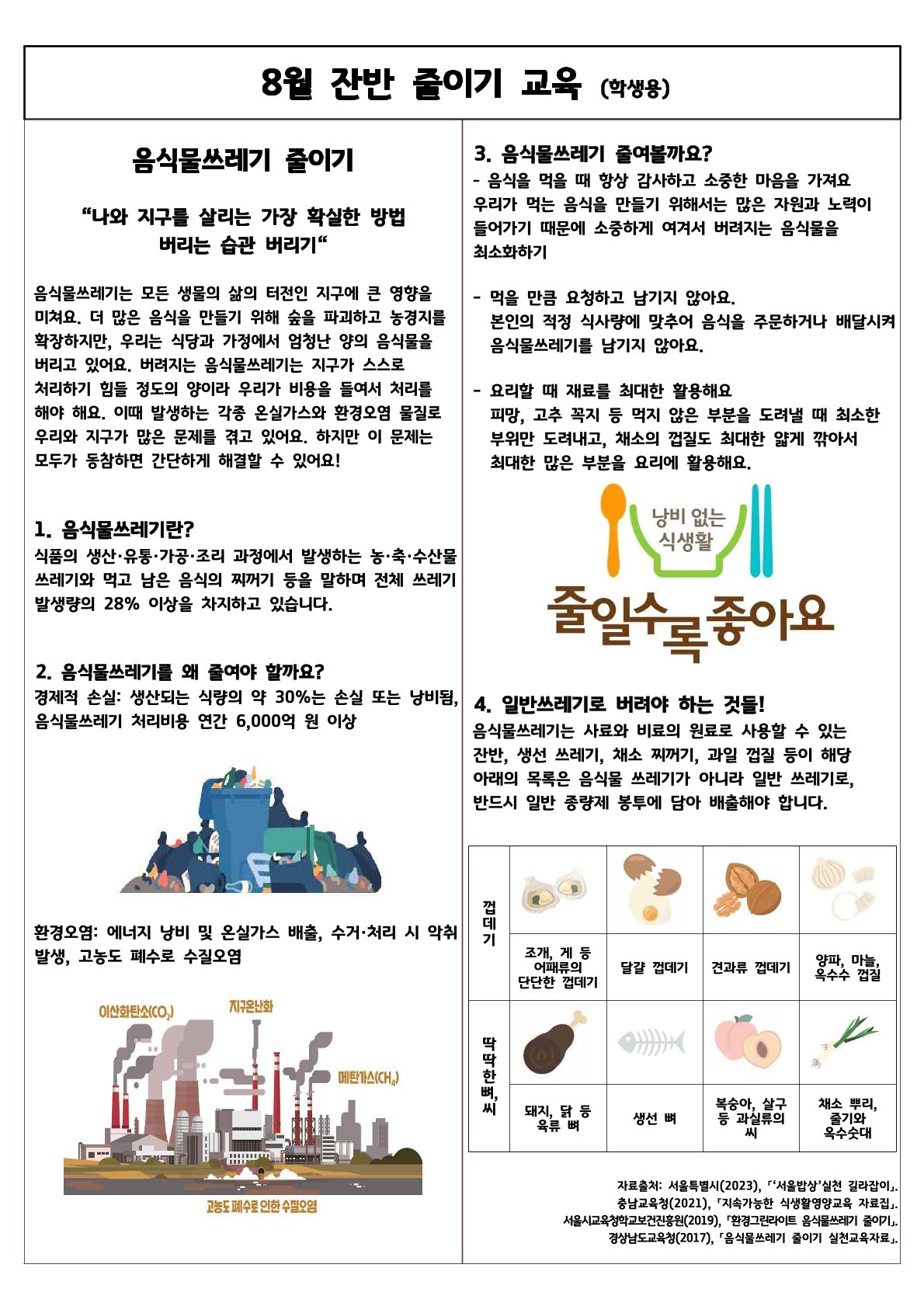 8월 잔반 줄이기 교육 (학생용)

음식물쓰레기 줄이기

“나와 지구를 살리는 가장 확실한 방법 버리는 습관 버리기“

음식물쓰레기는 모든 생물의 삶의 터전인 지구에 큰 영향을 미쳐요. 더 많은 음식을 만들기 위해 숲을 파괴하고 농경지를 확장하지만, 우리는 식당과 가정에서 엄청난 양의 음식물을 버리고 있어요. 버려지는 음식물쓰레기는 지구가 스스로 처리하기 힘들 정도의 양이라 우리가 비용을 들여서 처리를 해야 해요. 이때 발생하는 각종 온실가스와 환경오염 물질로 우리와 지구가 많은 문제를 겪고 있어요. 하지만 이 문제는 모두가 동참하면 간단하게 해결할 수 있어요!

1. 음식물쓰레기란?
식품의 생산·유통·가공·조리 과정에서 발생하는 농·축·수산물 쓰레기와 먹고 남은 음식의 찌꺼기 등을 말하며 전체 쓰레기 발생량의 28% 이상을 차지하고 있습니다.

2. 음식물쓰레기를 왜 줄여야 할까요?
경제적 손실: 생산되는 식량의 약 30%는 손실 또는 낭비됨, 음식물쓰레기 처리비용 연간 6,000억 원 이상

환경오염: 에너지 낭비 및 온실가스 배출, 수거·처리 시 악취 발생, 고농도 폐수로 수질오염

이산화탄소($CO_2$)
지구온난화
메탄가스($CH_4$)
고농도 폐수로 인한 수질오염

3. 음식물쓰레기 줄여볼까요?
- 음식을 먹을 때 항상 감사하고 소중한 마음을 가져요
우리가 먹는 음식을 만들기 위해서는 많은 자원과 노력이 들어가기 때문에 소중하게 여겨서 버려지는 음식물을 최소화하기

- 먹을 만큼 요청하고 남기지 않아요.
본인의 적정 식사량에 맞추어 음식을 주문하거나 배달시켜 음식물쓰레기를 남기지 않아요.

- 요리할 때 재료를 최대한 활용해요
피망, 고추 꼭지 등 먹지 않은 부분을 도려낼 때 최소한 부위만 도려내고, 채소의 껍질도 최대한 얇게 깎아서 최대한 많은 부분을 요리에 활용해요.

낭비 없는 식생활
줄일수록 좋아요

4. 일반쓰레기로 버려야 하는 것들!
음식물쓰레기는 사료와 비료의 원료로 사용할 수 있는 잔반, 생선 쓰레기, 채소 찌꺼기, 과일 껍질 등이 해당
아래의 목록은 음식물 쓰레기가 아니라 일반 쓰레기로, 반드시 일반 종량제 봉투에 담아 배출해야 합니다.

| 껍데기 | 조개, 게 등 어패류의 단단한 껍데기 | 달걀 껍데기 | 견과류 껍데기 | 양파, 마늘, 옥수수 껍질 |
|---|---|---|---|---|
| 딱딱한 뼈, 씨 | 돼지, 닭 등 육류 뼈 | 생선 뼈 | 복숭아, 살구 등 과실류의 씨 | 채소 뿌리, 줄기와 옥수숫대 |

자료출처: 서울특별시(2023), 「‘서울밥상’실천 길라잡이」.
충남교육청(2021), 「지속가능한 식생활영양교육 자료집」.
서울시교육청학교보건진흥원(2019), 「환경그린라이트 음식물쓰레기 줄이기」.
경상남도교육청(2017), 「음식물쓰레기 줄이기 실천교육자료」.